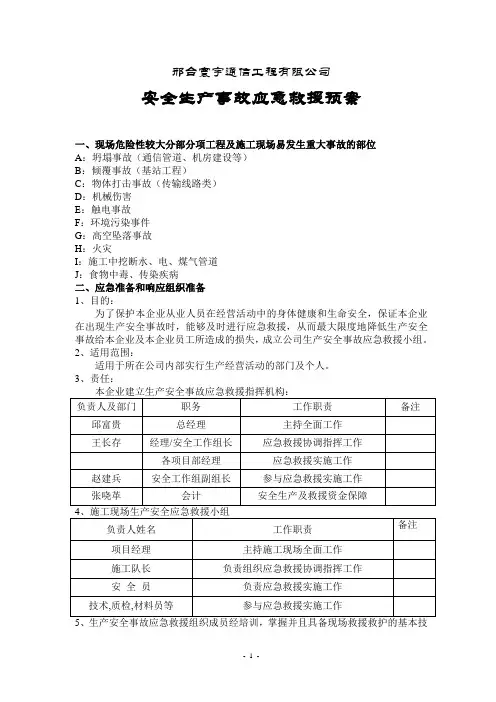 邢台寰宇通信工程有限公司

安全生产事故应急救援预案

一、现场危险性较大分部分项工程及施工现场易发生重大事故的部位
A：坍塌事故（通信管道、机房建设等）
B：倾覆事故（基站工程）
C：物体打击事故（传输线路类）
D：机械伤害
E：触电事故
F：环境污染事件
G：高空坠落事故
H：火灾
I：施工中挖断水、电、煤气管道
J：食物中毒、传染疾病
二、应急准备和响应组织准备
1、目的：
为了保护本企业从业人员在经营活动中的身体健康和生命安全，保证本企业在出现生产安全事故时，能够及时进行应急救援，从而最大限度地降低生产安全事故给本企业及本企业员工所造成的损失，成立公司生产安全事故应急救援小组。
2、适用范围：
适用于所在公司内部实行生产经营活动的部门及个人。
3、责任：
本企业建立生产安全事故应急救援指挥机构：

| 负责人及部门 | 职务 | 工作职责 | 备注 |
|---|---|---|---|
| 邱富贵 | 总经理 | 主持全面工作 | |
| 王长存 | 经理/安全工作组长 | 应急救援协调指挥工作 | |
| | 各项目部经理 | 应急救援实施工作 | |
| 赵建兵 | 安全工作组副组长 | 参与应急救援实施工作 | |
| 张晓苹 | 会计 | 安全生产及救援资金保障 | |

4、施工现场生产安全应急救援小组

| 负责人姓名 | 工作职责 | 备注 |
|---|---|---|
| 项目经理 | 主持施工现场全面工作 | |
| 施工队长 | 负责组织应急救援协调指挥工作 | |
| 安 全 员 | 负责应急救援实施工作 | |
| 技术,质检,材料员等 | 参与应急救援实施工作 | |

5、生产安全事故应急救援组织成员经培训，掌握并且具备现场救援救护的基本技

- 1 -